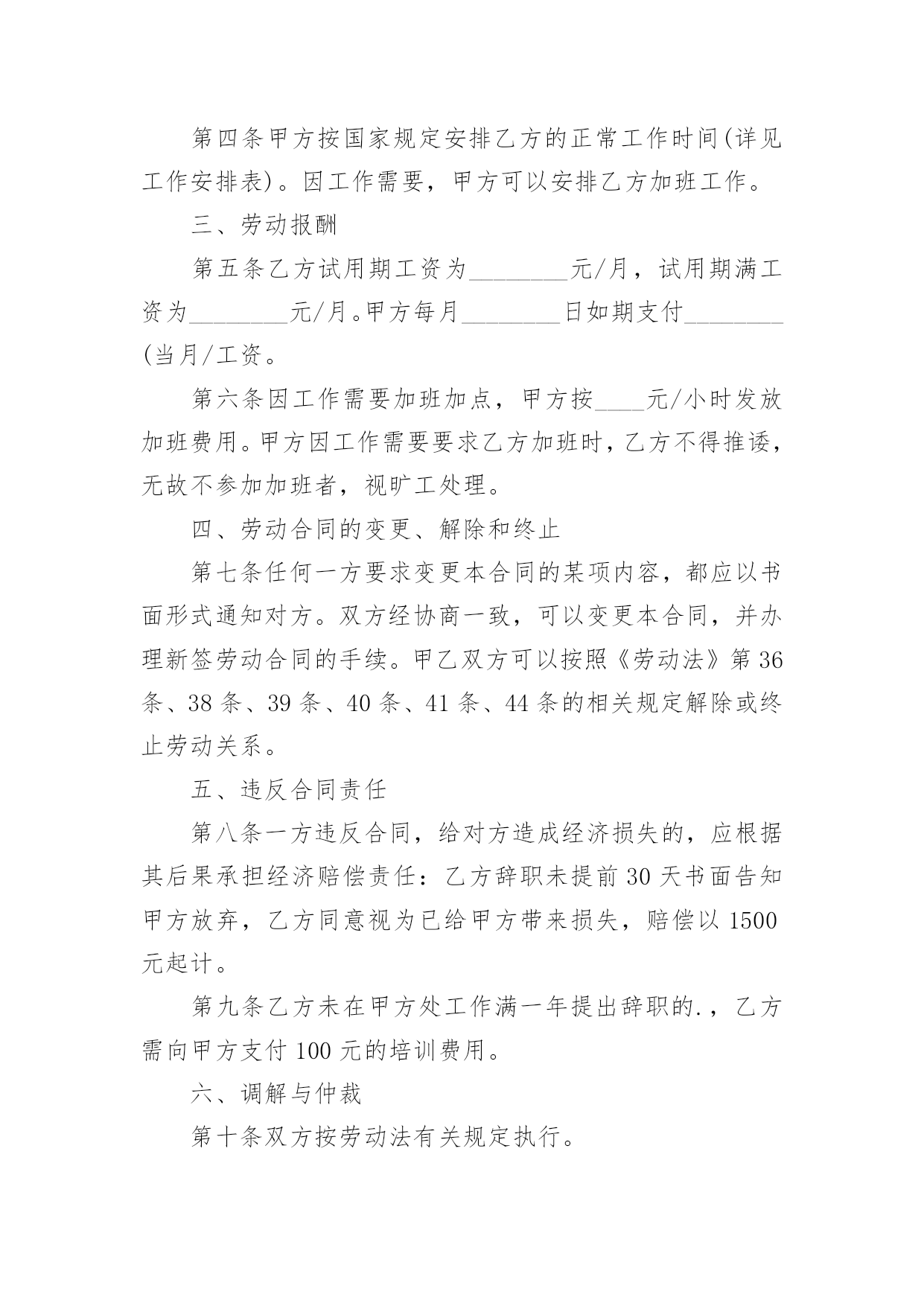 第四条甲方按国家规定安排乙方的正常工作时间(详见工作安排表)。因工作需要，甲方可以安排乙方加班工作。

三、劳动报酬

第五条乙方试用期工资为________元/月，试用期满工资为________元/月。甲方每月________日如期支付________(当月/工资。

第六条因工作需要加班加点，甲方按____元/小时发放加班费用。甲方因工作需要要求乙方加班时，乙方不得推诿，无故不参加加班者，视旷工处理。

四、劳动合同的变更、解除和终止

第七条任何一方要求变更本合同的某项内容，都应以书面形式通知对方。双方经协商一致，可以变更本合同，并办理新签劳动合同的手续。甲乙双方可以按照《劳动法》第36条、38条、39条、40条、41条、44条的相关规定解除或终止劳动关系。

五、违反合同责任

第八条一方违反合同，给对方造成经济损失的，应根据其后果承担经济赔偿责任：乙方辞职未提前30天书面告知甲方放弃，乙方同意视为已给甲方带来损失，赔偿以1500元起计。

第九条乙方未在甲方处工作满一年提出辞职的.，乙方需向甲方支付100元的培训费用。

六、调解与仲裁

第十条双方按劳动法有关规定执行。